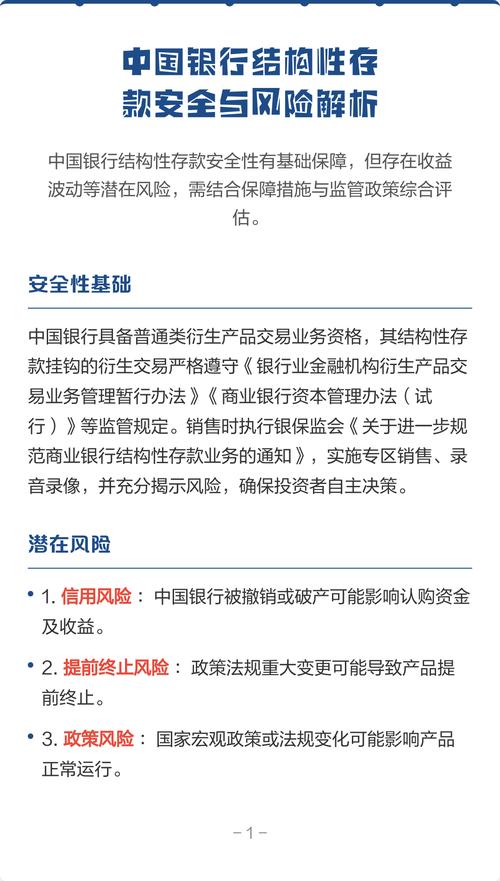 中国银行结构性存款安全与风险解析

中国银行结构性存款安全性有基础保障，但存在收益波动等潜在风险，需结合保障措施与监管政策综合评估。

安全性基础

中国银行具备普通类衍生产品交易业务资格，其结构性存款挂钩的衍生交易严格遵守《银行业金融机构衍生产品交易业务管理暂行办法》《商业银行资本管理办法（试行）》等监管规定。销售时执行银保监会《关于进一步规范商业银行结构性存款业务的通知》，实施专区销售、录音录像，并充分揭示风险，确保投资者自主决策。

潜在风险

• 1. 信用风险： 中国银行被撤销或破产可能影响认购资金及收益。

• 2. 提前终止风险： 政策法规重大变更可能导致产品提前终止。

• 3. 政策风险： 国家宏观政策或法规变化可能影响产品正常运行。

－1－